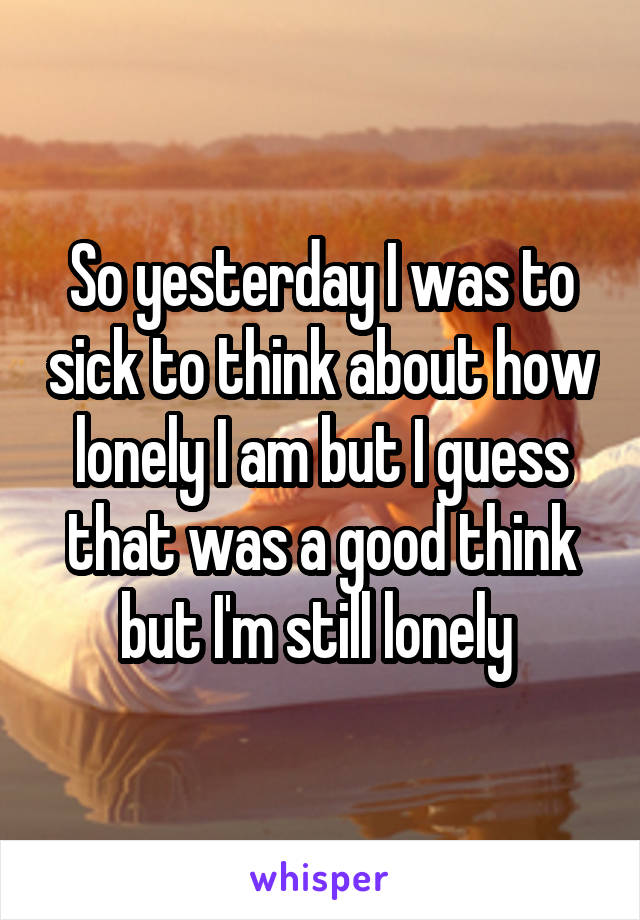 So yesterday I was to sick to think about how lonely I am but I guess that was a good think but I'm still lonely

whisper